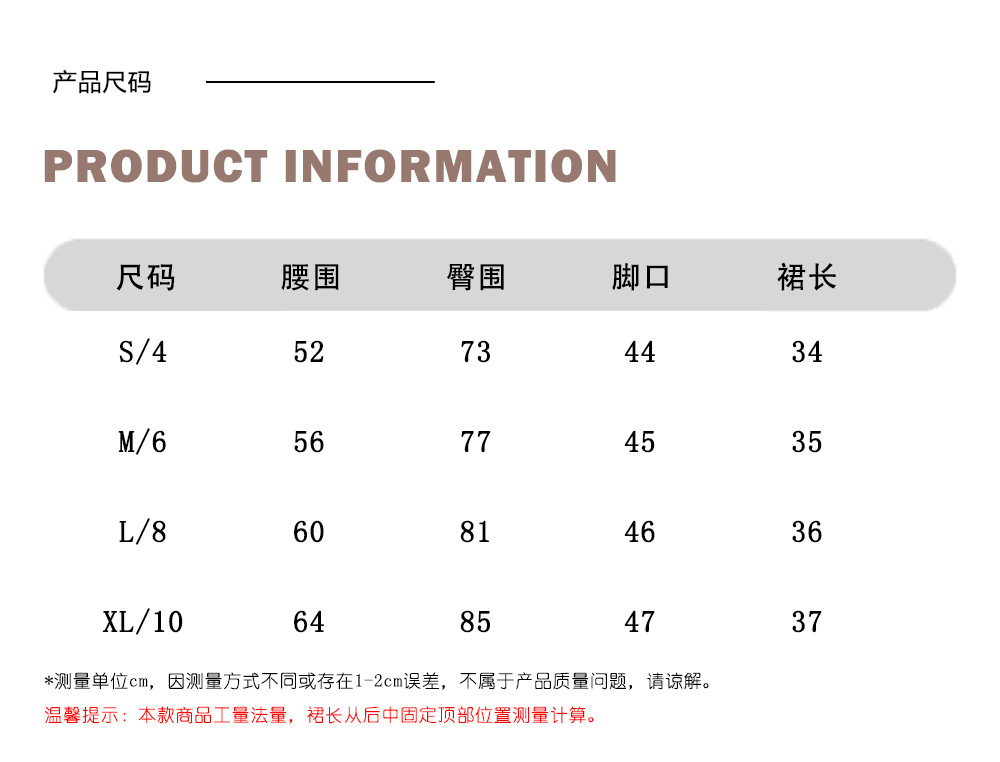 产品尺码

PRODUCT INFORMATION

| 尺码 | 腰围 | 臀围 | 脚口 | 裙长 |
|---|---|---|---|---|
| S/4 | 52 | 73 | 44 | 34 |
| M/6 | 56 | 77 | 45 | 35 |
| L/8 | 60 | 81 | 46 | 36 |
| XL/10 | 64 | 85 | 47 | 37 |

*测量单位cm，因测量方式不同或存在1-2cm误差，不属于产品质量问题，请谅解。

温馨提示：本款商品工量法量，裙长从后中固定顶部位置测量计算。